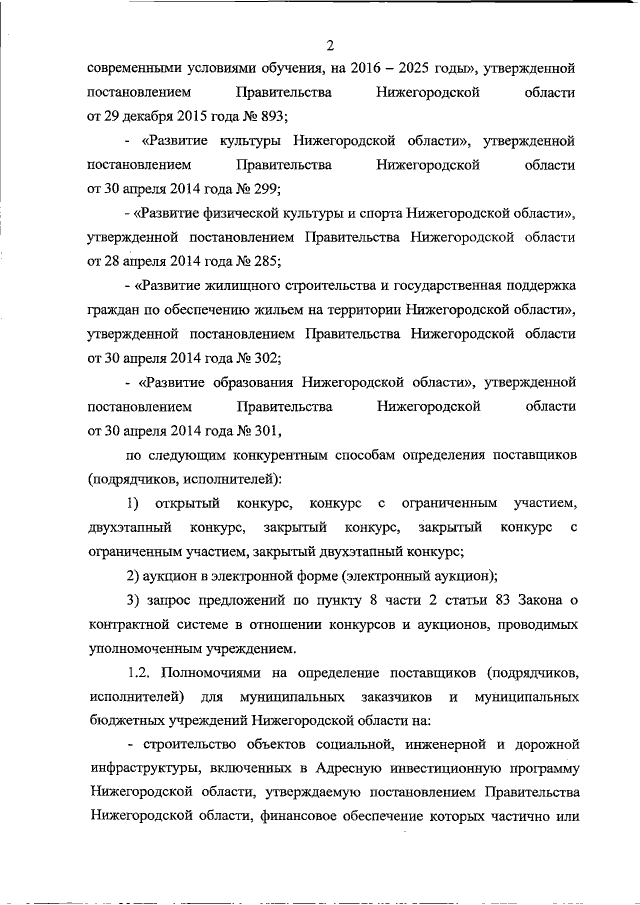 2

современными условиями обучения, на 2016 – 2025 годы», утвержденной постановлением Правительства Нижегородской области от 29 декабря 2015 года № 893;

- «Развитие культуры Нижегородской области», утвержденной постановлением Правительства Нижегородской области от 30 апреля 2014 года № 299;

- «Развитие физической культуры и спорта Нижегородской области», утвержденной постановлением Правительства Нижегородской области от 28 апреля 2014 года № 285;

- «Развитие жилищного строительства и государственная поддержка граждан по обеспечению жильем на территории Нижегородской области», утвержденной постановлением Правительства Нижегородской области от 30 апреля 2014 года № 302;

- «Развитие образования Нижегородской области», утвержденной постановлением Правительства Нижегородской области от 30 апреля 2014 года № 301,

по следующим конкурентным способам определения поставщиков (подрядчиков, исполнителей):

1) открытый конкурс, конкурс с ограниченным участием, двухэтапный конкурс, закрытый конкурс, закрытый конкурс с ограниченным участием, закрытый двухэтапный конкурс;

2) аукцион в электронной форме (электронный аукцион);

3) запрос предложений по пункту 8 части 2 статьи 83 Закона о контрактной системе в отношении конкурсов и аукционов, проводимых уполномоченным учреждением.

1.2. Полномочиями на определение поставщиков (подрядчиков, исполнителей) для муниципальных заказчиков и муниципальных бюджетных учреждений Нижегородской области на:

- строительство объектов социальной, инженерной и дорожной инфраструктуры, включенных в Адресную инвестиционную программу Нижегородской области, утверждаемую постановлением Правительства Нижегородской области, финансовое обеспечение которых частично или